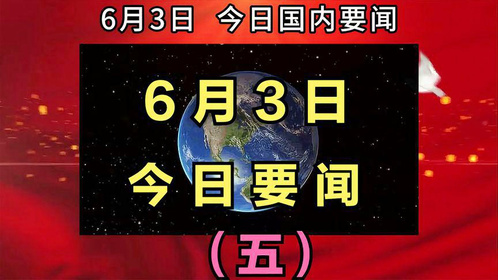 6月3日 今日国内要闻

6月3日
今日要闻

（五）